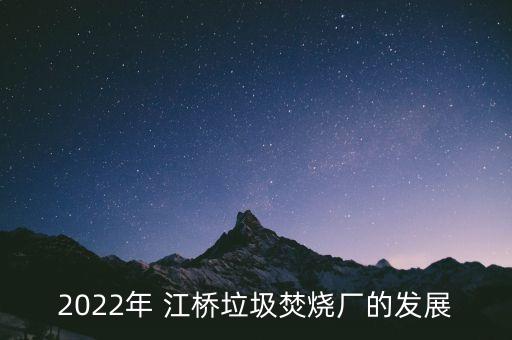 2022年 江桥垃圾焚烧厂的发展